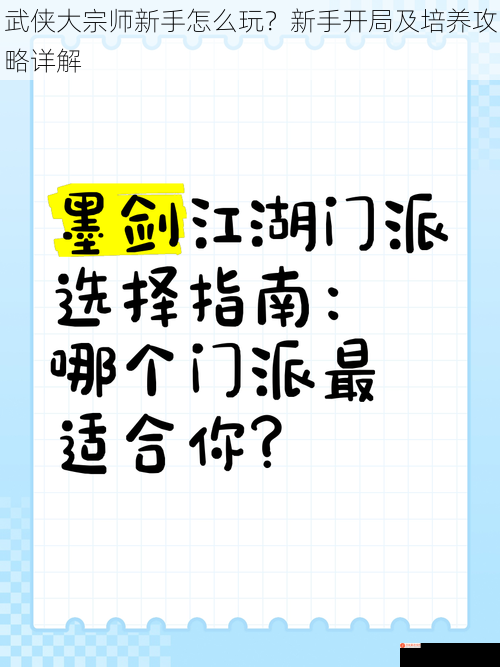 武侠大宗师新手怎么玩？新手开局及培养攻略详解

墨剑江湖门派选择指南：哪个门派最适合你？